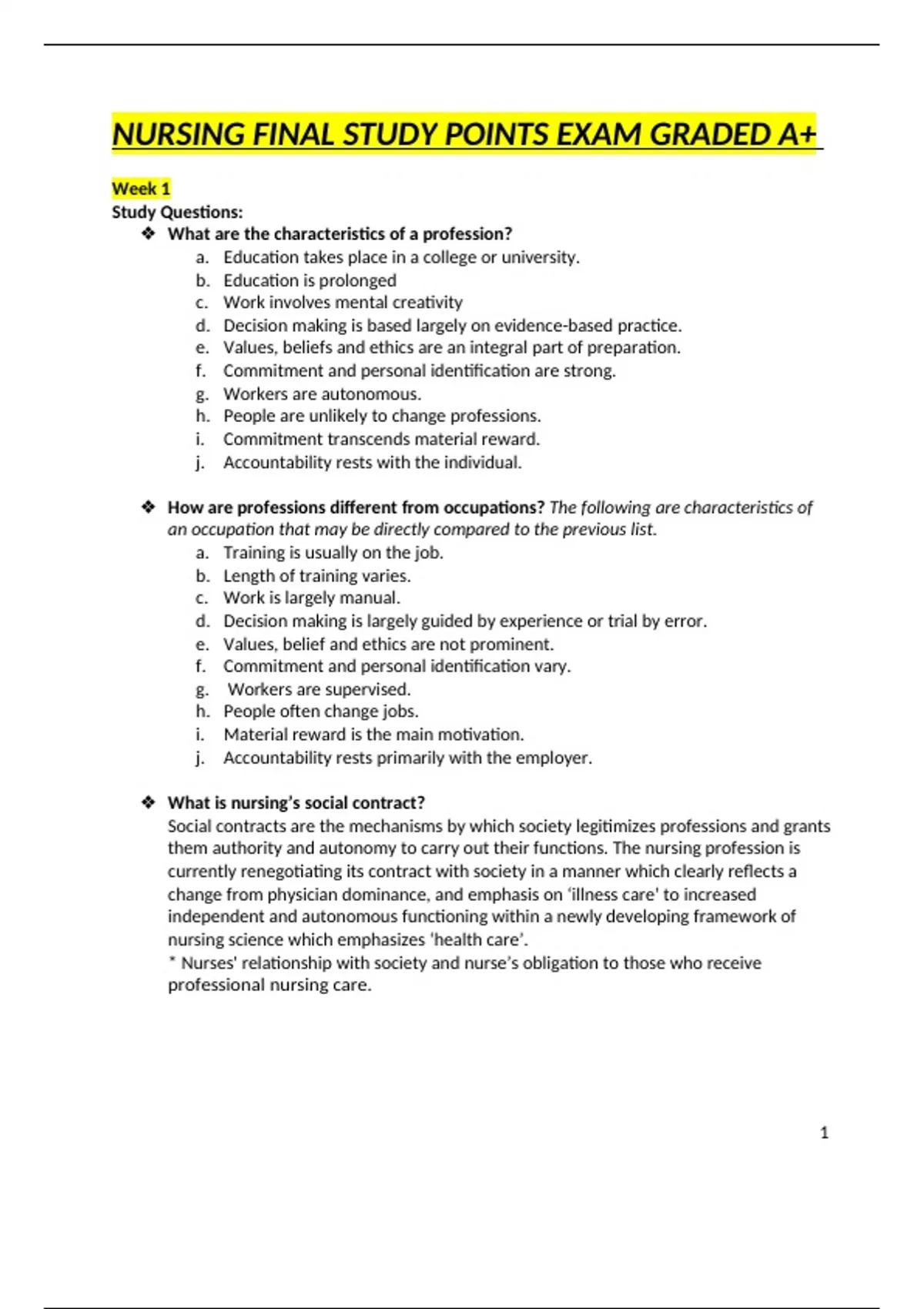 NURSING FINAL STUDY POINTS EXAM GRADED A+

Week 1
Study Questions:
❖ What are the characteristics of a profession?
a. Education takes place in a college or university.
b. Education is prolonged
c. Work involves mental creativity
d. Decision making is based largely on evidence-based practice.
e. Values, beliefs and ethics are an integral part of preparation.
f. Commitment and personal identification are strong.
g. Workers are autonomous.
h. People are unlikely to change professions.
i. Commitment transcends material reward.
j. Accountability rests with the individual.

❖ How are professions different from occupations? The following are characteristics of an occupation that may be directly compared to the previous list.
a. Training is usually on the job.
b. Length of training varies.
c. Work is largely manual.
d. Decision making is largely guided by experience or trial by error.
e. Values, belief and ethics are not prominent.
f. Commitment and personal identification vary.
g. Workers are supervised.
h. People often change jobs.
i. Material reward is the main motivation.
j. Accountability rests primarily with the employer.

❖ What is nursing's social contract?
Social contracts are the mechanisms by which society legitimizes professions and grants them authority and autonomy to carry out their functions. The nursing profession is currently renegotiating its contract with society in a manner which clearly reflects a change from physician dominance, and emphasis on 'illness care' to increased independent and autonomous functioning within a newly developing framework of nursing science which emphasizes 'health care'.
* Nurses' relationship with society and nurse's obligation to those who receive professional nursing care.

1